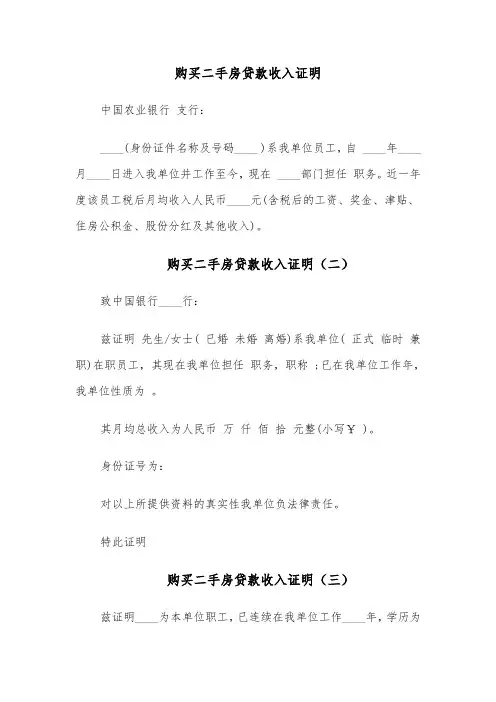 购买二手房贷款收入证明

中国农业银行 支行：

____(身份证件名称及号码____)系我单位员工，自 ____年____月____日进入我单位并工作至今，现在 ____部门担任 职务。近一年度该员工税后月均收入人民币____元(含税后的工资、奖金、津贴、住房公积金、股份分红及其他收入)。

购买二手房贷款收入证明（二）

致中国银行____行：

兹证明 先生/女士( 已婚 未婚 离婚)系我单位( 正式 临时 兼职)在职员工，其现在我单位担任 职务，职称 ;已在我单位工作年，我单位性质为 。

其月均总收入为人民币 万 仟 佰 拾 元整(小写￥ )。

身份证号为：

对以上所提供资料的真实性我单位负法律责任。

特此证明

购买二手房贷款收入证明（三）

兹证明____为本单位职工，已连续在我单位工作____年，学历为